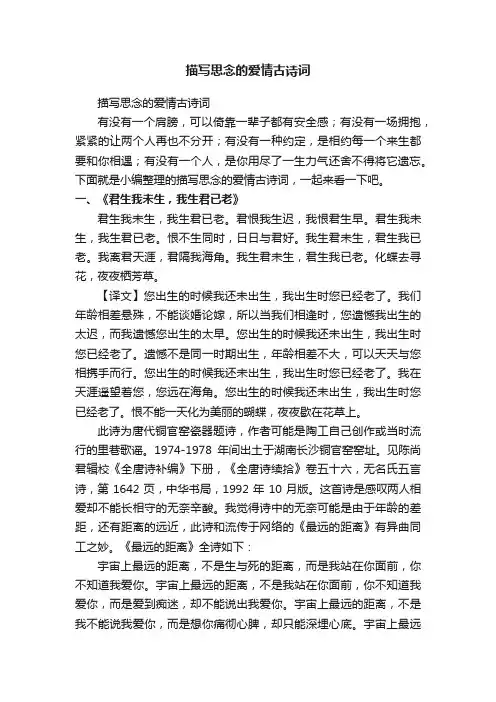 描写思念的爱情古诗词

描写思念的爱情古诗词

有没有一个肩膀，可以倚靠一辈子都有安全感；有没有一场拥抱，紧紧的让两个人再也不分开；有没有一种约定，是相约每一个来生都要和你相遇；有没有一个人，是你用尽了一生力气还舍不得将它遗忘。下面就是小编整理的描写思念的爱情古诗词，一起来看一下吧。

一、《君生我未生，我生君已老》

君生我未生，我生君已老。君恨我生迟，我恨君生早。君生我未生，我生君已老。恨不生同时，日日与君好。我生君未生，君生我已老。我离君天涯，君隔我海角。我生君未生，君生我已老。化蝶去寻花，夜夜栖芳草。

【译文】您出生的时候我还未出生，我出生时您已经老了。我们年龄相差悬殊，不能谈婚论嫁，所以当我们相逢时，您遗憾我出生的太迟，而我遗憾您出生的太早。您出生的时候我还未出生，我出生时您已经老了。遗憾不是同一时期出生，年龄相差不大，可以天天与您相携手而行。您出生的时候我还未出生，我出生时您已经老了。我在天涯遥望着您，您远在海角。您出生的时候我还未出生，我出生时您已经老了。恨不能一天化为美丽的蝴蝶，夜夜歇在花草上。

此诗为唐代铜官窑瓷器题诗，作者可能是陶工自己创作或当时流行的里巷歌谣。1974-1978 年间出土于湖南长沙铜官窑窑址。见陈尚君辑校《全唐诗补编》下册，《全唐诗续拾》卷五十六，无名氏五言诗，第 1642 页，中华书局，1992 年 10 月版。这首诗是感叹两人相爱却不能长相守的无奈辛酸。我觉得诗中的无奈可能是由于年龄的差距，还有距离的远近，此诗和流传于网络的《最远的距离》有异曲同工之妙。《最远的距离》全诗如下：

宇宙上最远的距离，不是生与死的距离，而是我站在你面前，你不知道我爱你。宇宙上最远的距离，不是我站在你面前，你不知道我爱你，而是爱到痴迷，却不能说出我爱你。宇宙上最远的距离，不是我不能说我爱你，而是想你痛彻心脾，却只能深埋心底。宇宙上最远